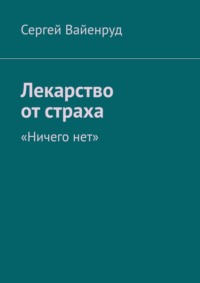 Сергей Вайенруд

Лекарство
от страха

«Ничего нет»